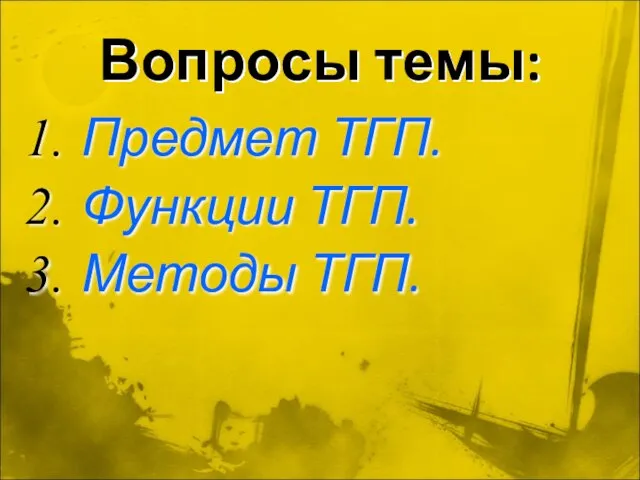 Вопросы темы:

1. Предмет ТГП.
2. Функции ТГП.
3. Методы ТГП.